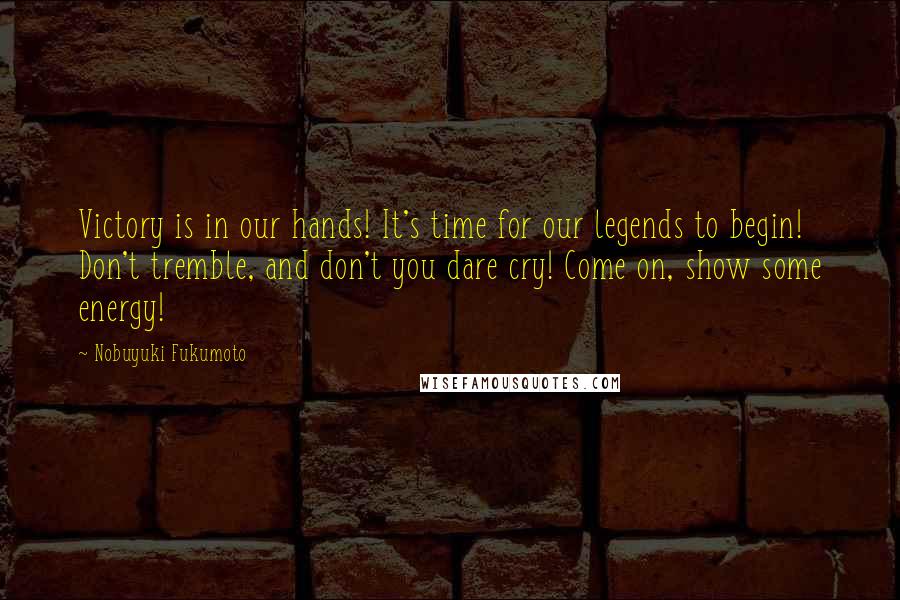 Victory is in our hands! It's time for our legends to begin! Don't tremble, and don't you dare cry! Come on, show some energy!

~ Nobuyuki Fukumoto

WISEFAMOUSQUOTES.COM